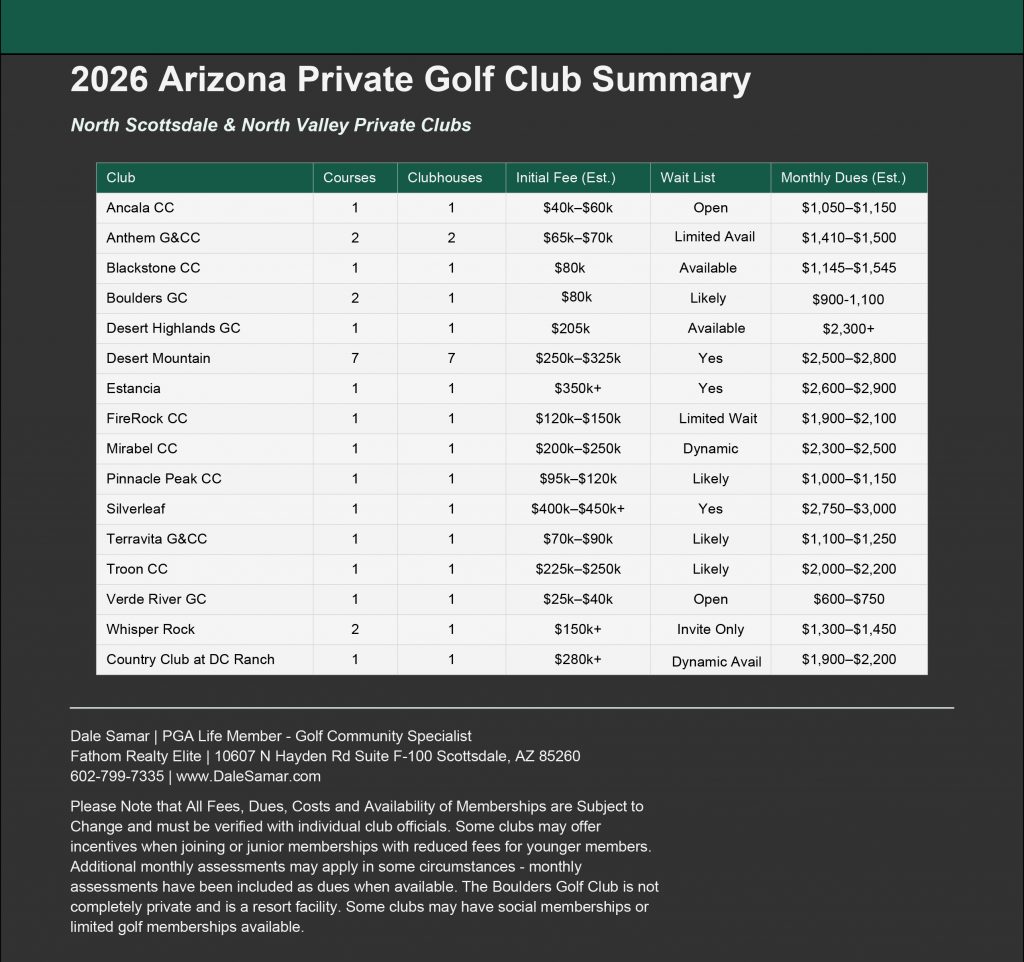 2026 Arizona Private Golf Club Summary

North Scottsdale & North Valley Private Clubs

| Club | Courses | Clubhouses | Initial Fee (Est.) | Wait List | Monthly Dues (Est.) |
|---|---|---|---|---|---|
| Ancala CC | 1 | 1 | \$40k–\$60k | Open | \$1,050–\$1,150 |
| Anthem G&CC | 2 | 2 | \$65k–\$70k | Limited Avail | \$1,410–\$1,500 |
| Blackstone CC | 1 | 1 | \$80k | Available | \$1,145–\$1,545 |
| Boulders GC | 2 | 1 | \$80k | Likely | \$900-1,100 |
| Desert Highlands GC | 1 | 1 | \$205k | Available | \$2,300+ |
| Desert Mountain | 7 | 7 | \$250k–\$325k | Yes | \$2,500–\$2,800 |
| Estancia | 1 | 1 | \$350k+ | Yes | \$2,600–\$2,900 |
| FireRock CC | 1 | 1 | \$120k–\$150k | Limited Wait | \$1,900–\$2,100 |
| Mirabel CC | 1 | 1 | \$200k–\$250k | Dynamic | \$2,300–\$2,500 |
| Pinnacle Peak CC | 1 | 1 | \$95k–\$120k | Likely | \$1,000–\$1,150 |
| Silverleaf | 1 | 1 | \$400k–\$450k+ | Yes | \$2,750–\$3,000 |
| Terravita G&CC | 1 | 1 | \$70k–\$90k | Likely | \$1,100–\$1,250 |
| Troon CC | 1 | 1 | \$225k–\$250k | Likely | \$2,000–\$2,200 |
| Verde River GC | 1 | 1 | \$25k–\$40k | Open | \$600–\$750 |
| Whisper Rock | 2 | 1 | \$150k+ | Invite Only | \$1,300–\$1,450 |
| Country Club at DC Ranch | 1 | 1 | \$280k+ | Dynamic Avail | \$1,900–\$2,200 |

Dale Samar | PGA Life Member - Golf Community Specialist
Fathom Realty Elite | 10607 N Hayden Rd Suite F-100 Scottsdale, AZ 85260
602-799-7335 | www.DaleSamar.com

Please Note that All Fees, Dues, Costs and Availability of Memberships are Subject to Change and must be verified with individual club officials. Some clubs may offer incentives when joining or junior memberships with reduced fees for younger members. Additional monthly assessments may apply in some circumstances - monthly assessments have been included as dues when available. The Boulders Golf Club is not completely private and is a resort facility. Some clubs may have social memberships or limited golf memberships available.